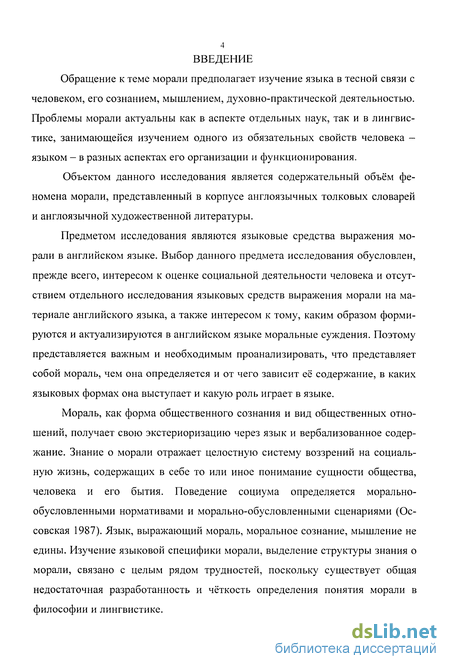 4

ВВЕДЕНИЕ

Обращение к теме морали предполагает изучение языка в тесной связи с человеком, его сознанием, мышлением, духовно-практической деятельностью. Проблемы морали актуальны как в аспекте отдельных наук, так и в лингвистике, занимающейся изучением одного из обязательных свойств человека – языком – в разных аспектах его организации и функционирования.

Объектом данного исследования является содержательный объём феномена морали, представленный в корпусе англоязычных толковых словарей и англоязычной художественной литературы.

Предметом исследования являются языковые средства выражения морали в английском языке. Выбор данного предмета исследования обусловлен, прежде всего, интересом к оценке социальной деятельности человека и отсутствием отдельного исследования языковых средств выражения морали на материале английского языка, а также интересом к тому, каким образом формируются и актуализируются в английском языке моральные суждения. Поэтому представляется важным и необходимым проанализировать, что представляет собой мораль, чем она определяется и от чего зависит её содержание, в каких языковых формах она выступает и какую роль играет в языке.

Мораль, как форма общественного сознания и вид общественных отношений, получает свою экстериоризацию через язык и вербализованное содержание. Знание о морали отражает целостную систему воззрений на социальную жизнь, содержащих в себе то или иное понимание сущности общества, человека и его бытия. Поведение социума определяется морально-обусловленными нормативами и морально-обусловленными сценариями (Оссовская 1987). Язык, выражающий мораль, моральное сознание, мышление не едины. Изучение языковой специфики морали, выделение структуры знания о морали, связано с целым рядом трудностей, поскольку существует общая недостаточная разработанность и чёткость определения понятия морали в философии и лингвистике.

dsLib.net
библиотека диссертаций